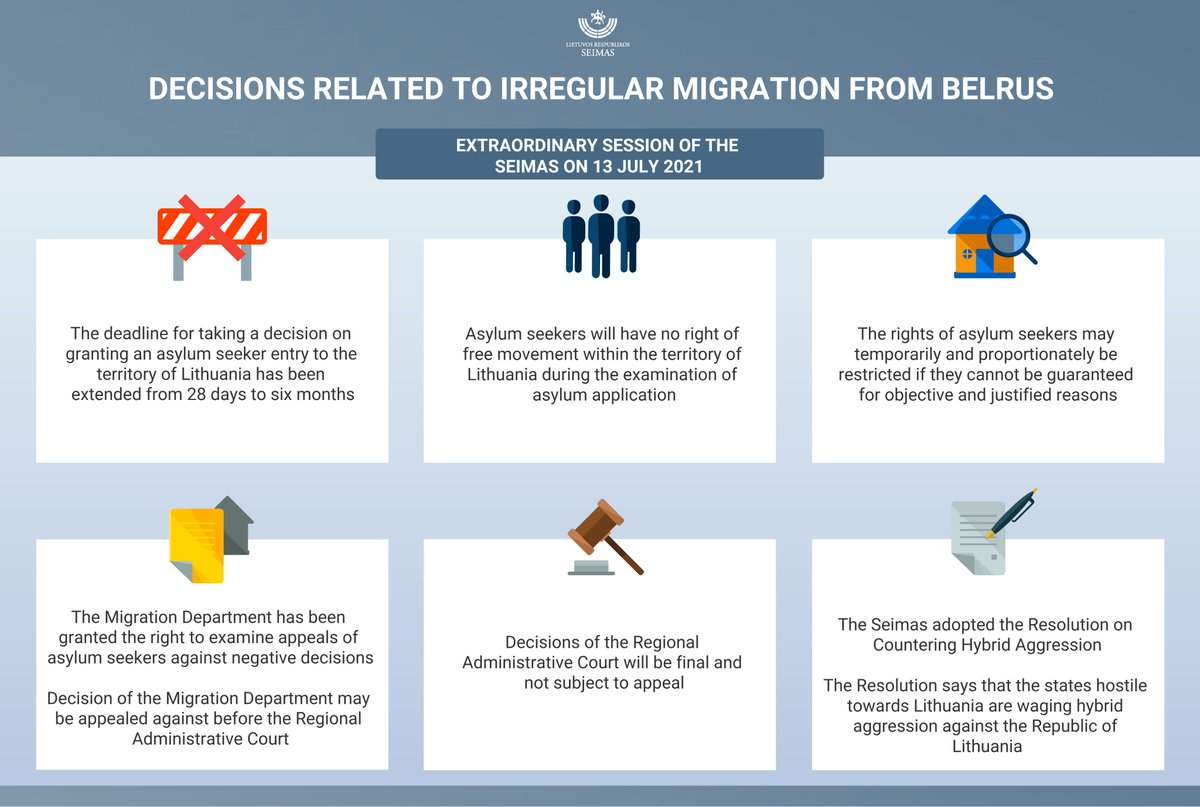 LIETUVOS RESPUBLIKOS SEIMAS

DECISIONS RELATED TO IRREGULAR MIGRATION FROM BELRUS

EXTRAORDINARY SESSION OF THE SEIMAS ON 13 JULY 2021

The deadline for taking a decision on granting an asylum seeker entry to the territory of Lithuania has been extended from 28 days to six months

Asylum seekers will have no right of free movement within the territory of Lithuania during the examination of asylum application

The rights of asylum seekers may temporarily and proportionately be restricted if they cannot be guaranteed for objective and justified reasons

The Migration Department has been granted the right to examine appeals of asylum seekers against negative decisions

Decision of the Migration Department may be appealed against before the Regional Administrative Court

Decisions of the Regional Administrative Court will be final and not subject to appeal

The Seimas adopted the Resolution on Countering Hybrid Aggression

The Resolution says that the states hostile towards Lithuania are waging hybrid aggression against the Republic of Lithuania